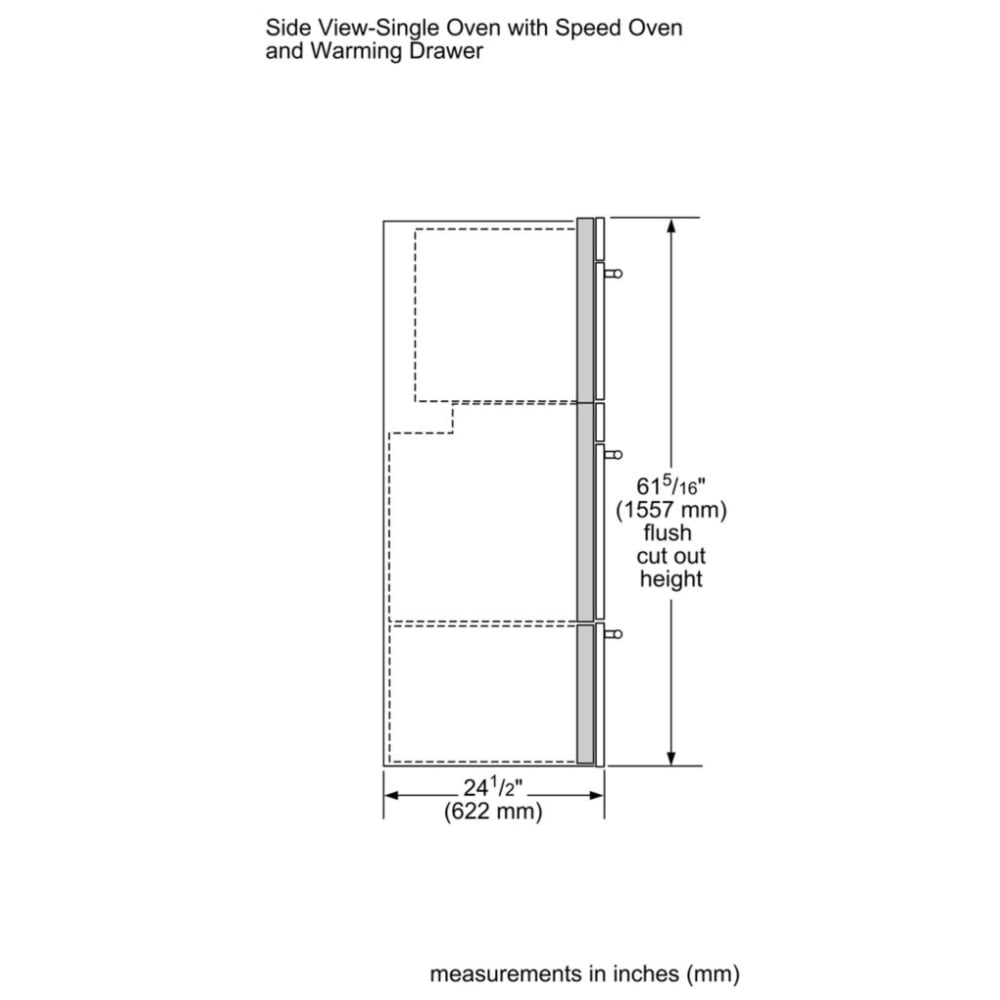 Side View-Single Oven with Speed Oven and Warming Drawer

$61\frac{5}{16}$"
(1557 mm)
flush
cut out
height

$24\frac{1}{2}$"
(622 mm)

measurements in inches (mm)